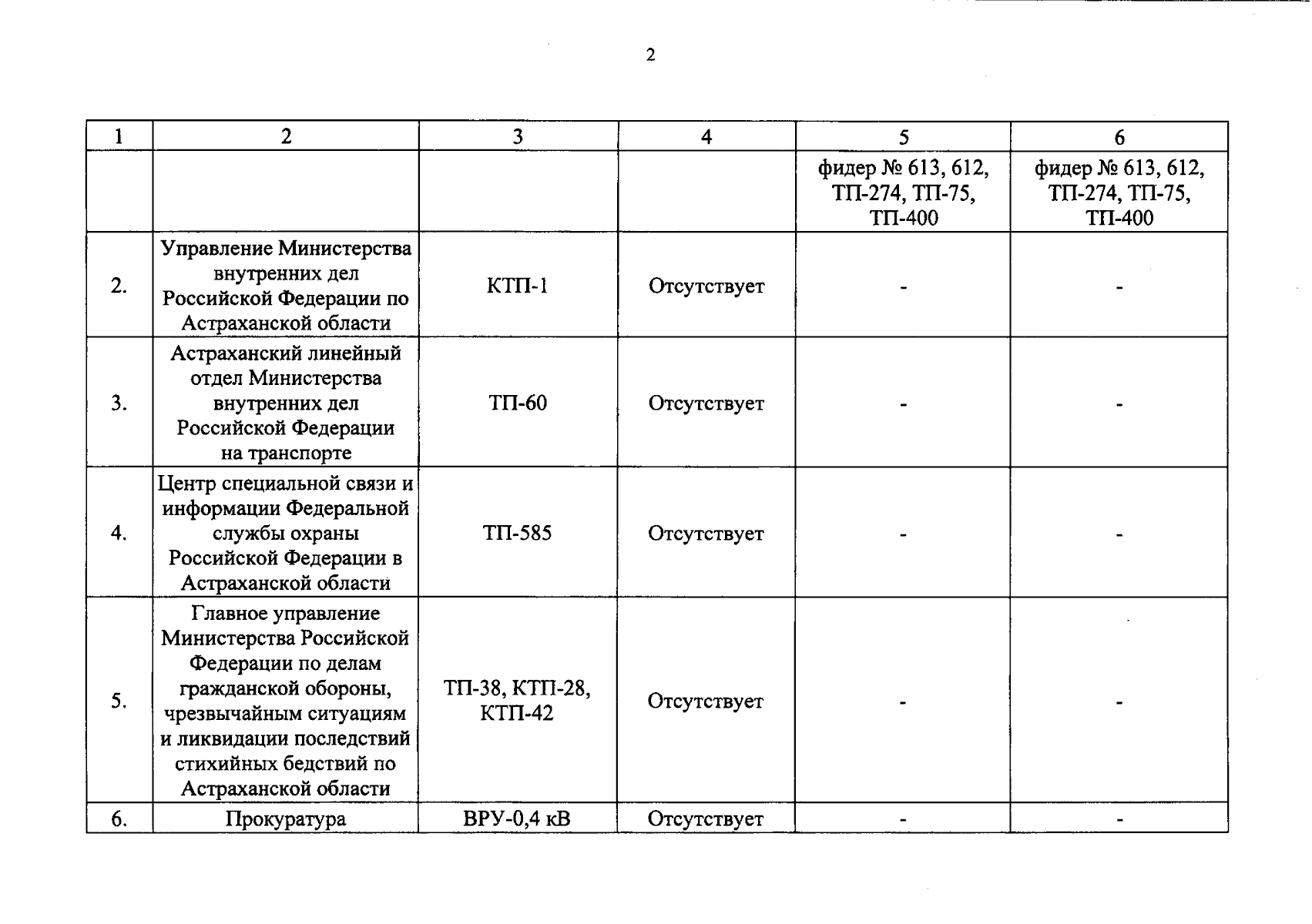 2

| 1 | 2 | 3 | 4 | 5 | 6 |
|---|---|---|---|---|---|
| | | | | фидер № 613, 612, ТП-274, ТП-75, ТП-400 | фидер № 613, 612, ТП-274, ТП-75, ТП-400 |
| 2. | Управление Министерства внутренних дел Российской Федерации по Астраханской области | КТП-1 | Отсутствует | - | - |
| 3. | Астраханский линейный отдел Министерства внутренних дел Российской Федерации на транспорте | ТП-60 | Отсутствует | - | - |
| 4. | Центр специальной связи и информации Федеральной службы охраны Российской Федерации в Астраханской области | ТП-585 | Отсутствует | - | - |
| 5. | Главное управление Министерства Российской Федерации по делам гражданской обороны, чрезвычайным ситуациям и ликвидации последствий стихийных бедствий по Астраханской области | ТП-38, КТП-28, КТП-42 | Отсутствует | - | - |
| 6. | Прокуратура | ВРУ-0,4 кВ | Отсутствует | - | - |